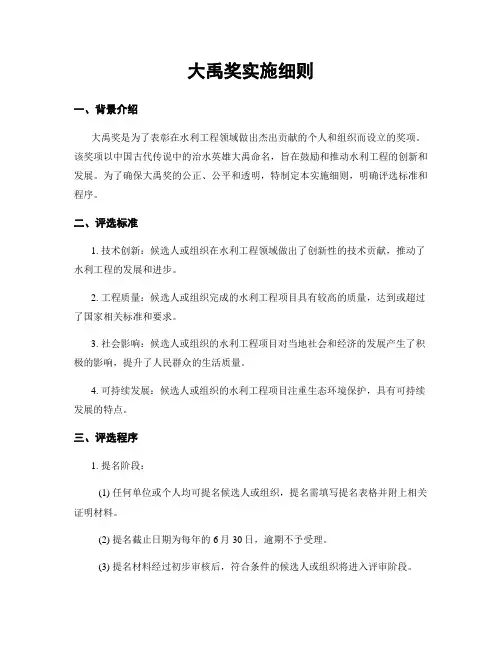 大禹奖实施细则

一、背景介绍

大禹奖是为了表彰在水利工程领域做出杰出贡献的个人和组织而设立的奖项。该奖项以中国古代传说中的治水英雄大禹命名，旨在鼓励和推动水利工程的创新和发展。为了确保大禹奖的公正、公平和透明，特制定本实施细则，明确评选标准和程序。

二、评选标准

1. 技术创新：候选人或组织在水利工程领域做出了创新性的技术贡献，推动了水利工程的发展和进步。

2. 工程质量：候选人或组织完成的水利工程项目具有较高的质量，达到或超过了国家相关标准和要求。

3. 社会影响：候选人或组织的水利工程项目对当地社会和经济的发展产生了积极的影响，提升了人民群众的生活质量。

4. 可持续发展：候选人或组织的水利工程项目注重生态环境保护，具有可持续发展的特点。

三、评选程序

1. 提名阶段：

(1) 任何单位或个人均可提名候选人或组织，提名需填写提名表格并附上相关证明材料。

(2) 提名截止日期为每年的 6 月 30 日，逾期不予受理。

(3) 提名材料经过初步审核后，符合条件的候选人或组织将进入评审阶段。